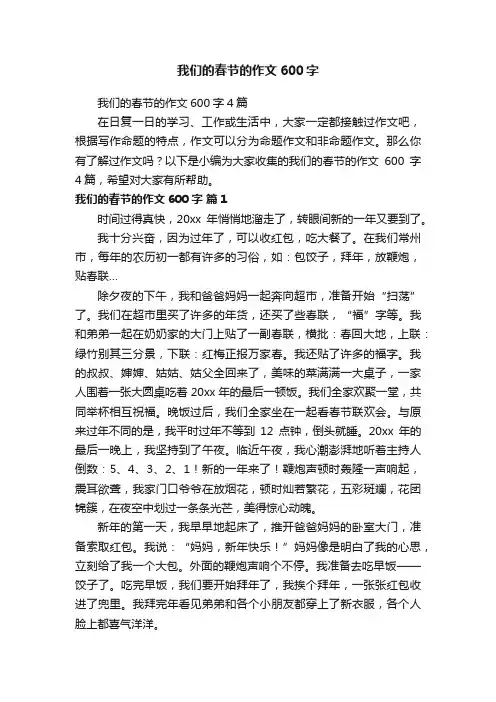 我们的春节的作文 600 字

我们的春节的作文 600 字 4 篇

在日复一日的学习、工作或生活中，大家一定都接触过作文吧，根据写作命题的特点，作文可以分为命题作文和非命题作文。那么你有了解过作文吗？以下是小编为大家收集的我们的春节的作文 600 字 4 篇，希望对大家有所帮助。

我们的春节的作文 600 字 篇 1

时间过得真快，20xx 年悄悄地溜走了，转眼间新的一年又要到了。

我十分兴奋，因为过年了，可以收红包，吃大餐了。在我们常州市，每年的农历初一都有许多的习俗，如：包饺子，拜年，放鞭炮，贴春联...

除夕夜的下午，我和爸爸妈妈一起奔向超市，准备开始“扫荡”了。我们在超市里买了许多的年货，还买了些春联，“福”字等。我和弟弟一起在奶奶家的大门上贴了一副春联，横批：春回大地，上联：绿竹别其三分景，下联：红梅正报万家春。我还贴了许多的福字。我的叔叔、婶婶、姑姑、姑父全回来了，美味的菜满满一大桌子，一家人围着一张大圆桌吃着 20xx 年的最后一顿饭。我们全家欢聚一堂，共同举杯相互祝福。晚饭过后，我们全家坐在一起看春节联欢会。与原来过年不同的是，我平时过年不等到 12 点钟，倒头就睡。20xx 年的最后一晚上，我坚持到了午夜。临近午夜，我心潮澎湃地听着主持人倒数：5、4、3、2、1！新的一年来了！鞭炮声顿时轰隆一声响起，震耳欲聋，我家门口爷爷在放烟花，顿时灿若繁花，五彩斑斓，花团锦簇，在夜空中划过一条条光芒，美得惊心动魄。

新年的第一天，我早早地起床了，推开爸爸妈妈的卧室大门，准备索取红包。我说：“妈妈，新年快乐！”妈妈像是明白了我的心思，立刻给了我一个大包。外面的鞭炮声响个不停。我准备去吃早饭——饺子了。吃完早饭，我们要开始拜年了，我挨个拜年，一张张红包收进了兜里。我拜完年看见弟弟和各个小朋友都穿上了新衣服，各个人脸上都喜气洋洋。